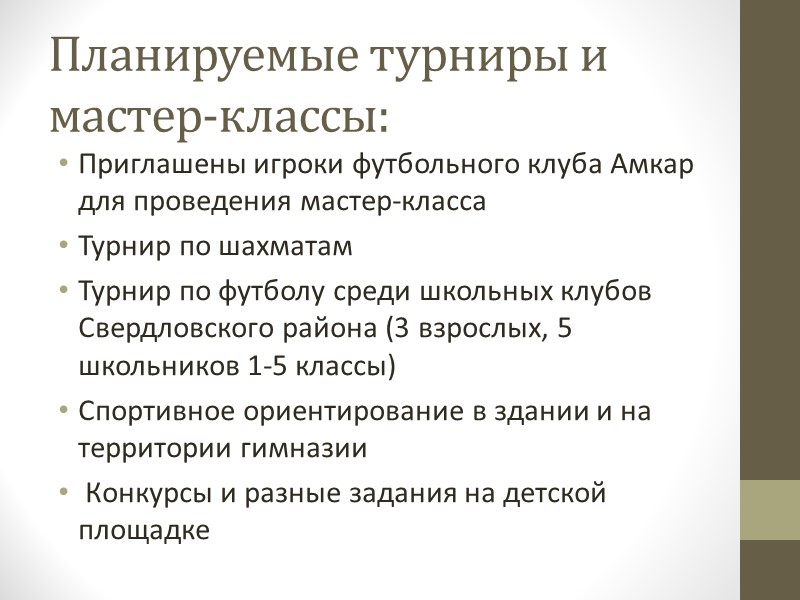 Планируемые турниры и мастер-классы:

• Приглашены игроки футбольного клуба Амкар для проведения мастер-класса
• Турнир по шахматам
• Турнир по футболу среди школьных клубов Свердловского района (3 взрослых, 5 школьников 1-5 классы)
• Спортивное ориентирование в здании и на территории гимназии
• Конкурсы и разные задания на детской площадке